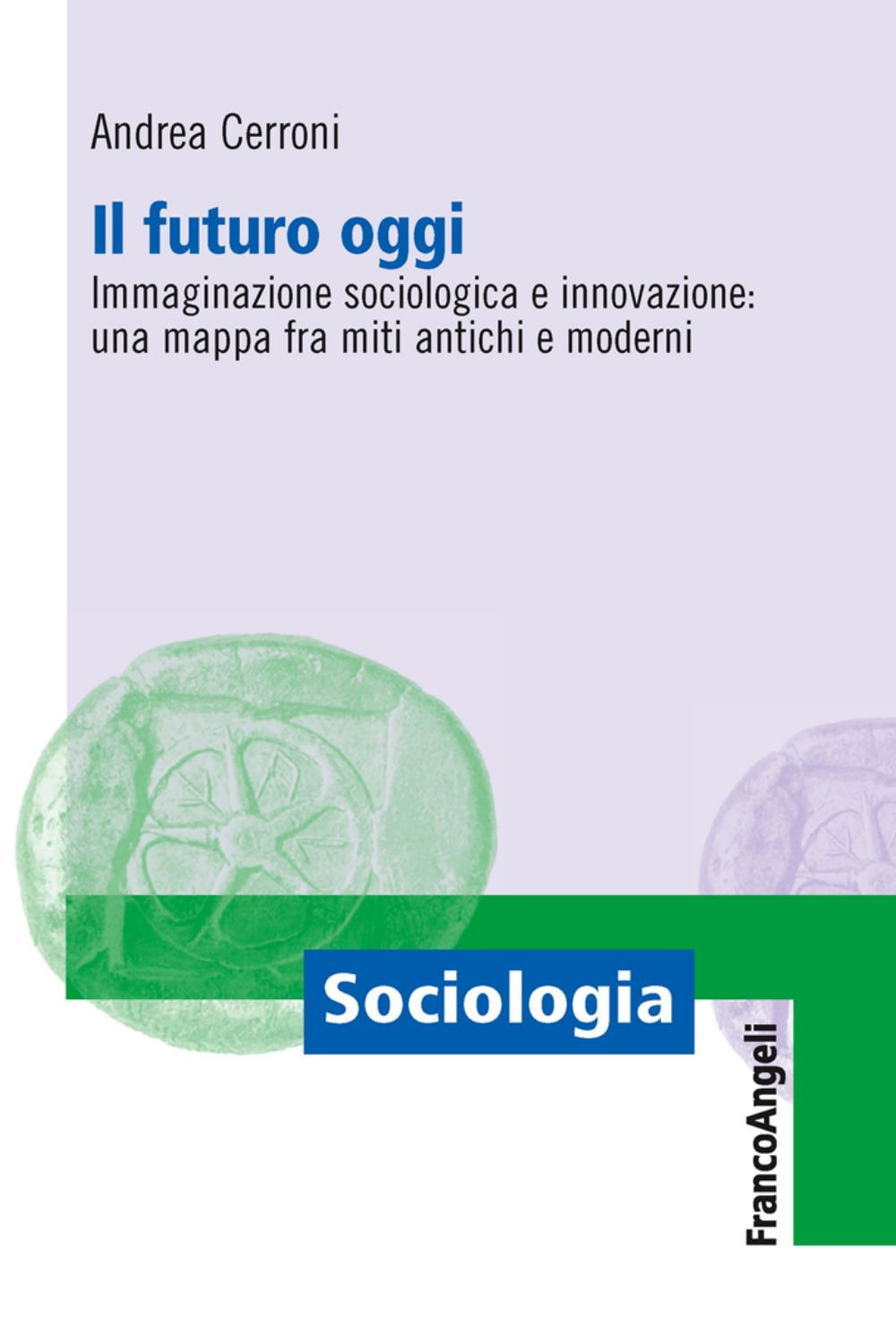 Andrea Cerroni

Il futuro oggi

Immaginazione sociologica e innovazione: una mappa fra miti antichi e moderni

Sociologia

FrancoAngeli